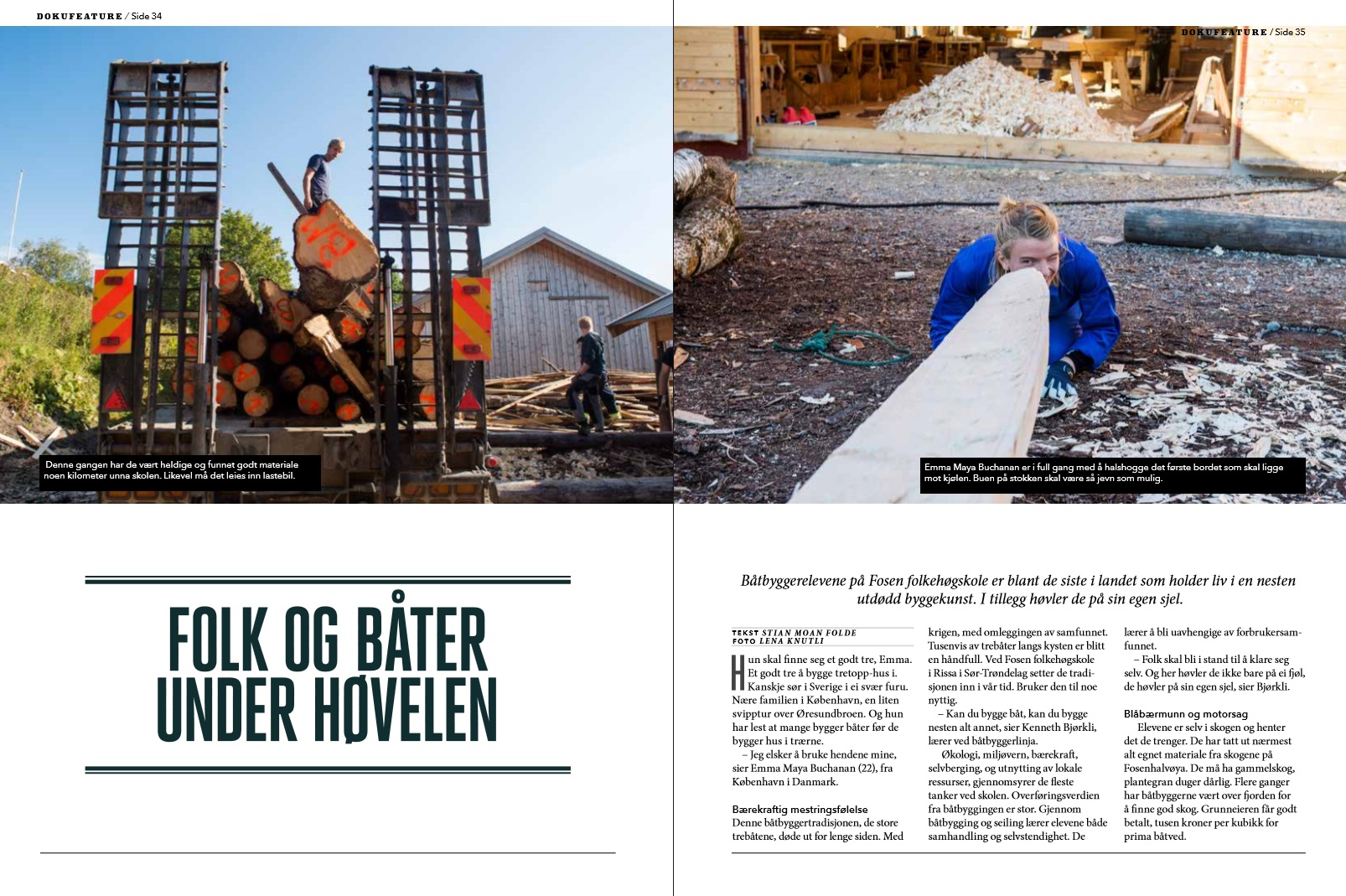 DOKUFEATURE / Side 34

Denne gangen har de vært heldige og funnet godt materiale noen kilometer unna skolen. Likevel må det leies inn lastebil.

FOLK OG BÅTER UNDER HØVELEN

DOKUFEATURE / Side 35

Emma Maya Buchanan er i full gang med å halshogge det første bordet som skal ligge mot kjølen. Buen på stokken skal være så jevn som mulig.

Båtbyggerelevene på Fosen folkehøgskole er blant de siste i landet som holder liv i en nesten utdødd byggekunst. I tillegg høvler de på sin egen sjel.

TEKST STIAN MOAN FOLDE
FOTO LENA KNUTLI

Hun skal finne seg et godt tre, Emma. Et godt tre å bygge tretopp-hus i. Kanskje sør i Sverige i ei svær furu. Nære familien i København, en liten svipptur over Øresundbroen. Og hun har lest at mange bygger båter før de bygger hus i trærne.

– Jeg elsker å bruke hendene mine, sier Emma Maya Buchanan (22), fra København i Danmark.

Bærekraftig mestringsfølelse
Denne båtbyggertradisjonen, de store trebåtene, døde ut for lenge siden. Med krigen, med omleggingen av samfunnet. Tusenvis av trebåter langs kysten er blitt en håndfull. Ved Fosen folkehøgskole i Rissa i Sør-Trøndelag setter de tradisjonen inn i vår tid. Bruker den til noe nyttig.

– Kan du bygge båt, kan du bygge nesten alt annet, sier Kenneth Bjørkli, lærer ved båtbyggerlinja.

Økologi, miljøvern, bærekraft, selvberging, og utnytting av lokale ressurser, gjennomsyrer de fleste tanker ved skolen. Overføringsverdien fra båtbyggingen er stor. Gjennom båtbygging og seiling lærer elevene både samhandling og selvstendighet. De lærer å bli uavhengige av forbrukersamfunnet.

– Folk skal bli i stand til å klare seg selv. Og her høvler de ikke bare på ei fjøl, de høvler på sin egen sjel, sier Bjørkli.

Blåbærmunn og motorsag
Elevene er selv i skogen og henter det de trenger. De har tatt ut nærmest alt egnet materiale fra skogene på Fosenhalvøya. De må ha gammelskog, plantegran duger dårlig. Flere ganger har båtbyggerne vært over fjorden for å finne god skog. Grunneieren får godt betalt, tusen kroner per kubikk for prima båtved.